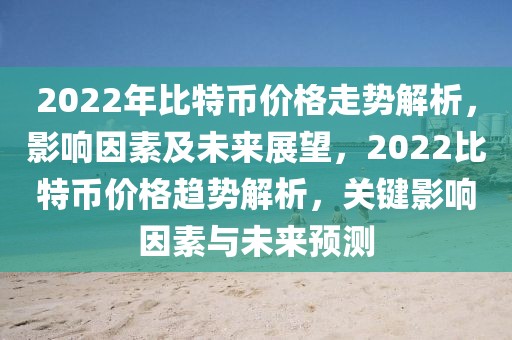 2022年比特币价格走势解析，影响因素及未来展望，2022比特币价格趋势解析，关键影响因素与未来预测